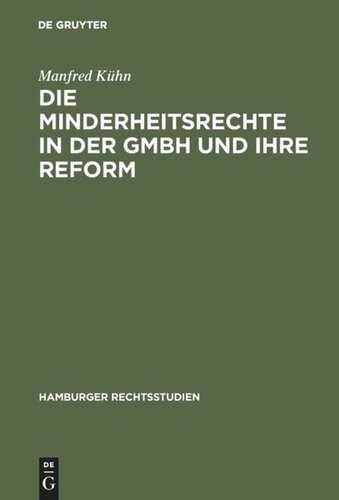 DE GRUYTER

Manfred Kühn

DIE MINDERHEITSRECHTE IN DER GMBH UND IHRE REFORM

HAMBURGER RECHTSSTUDIEN

DE
G